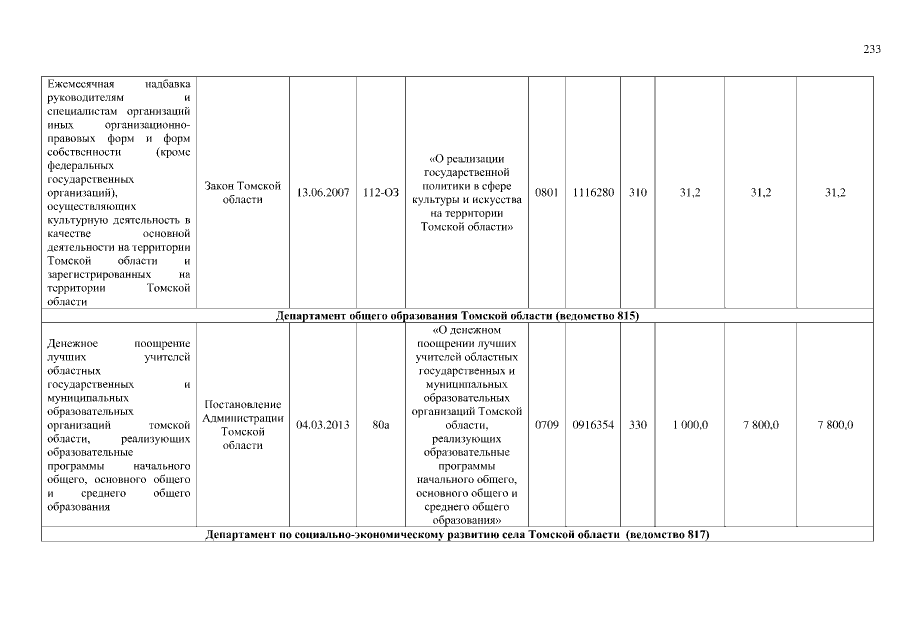 233

| | | | | | | | | | | |
|---|---|---|---|---|---|---|---|---|---|---|
| Ежемесячная надбавка руководителям и специалистам организаций иных организационно-правовых форм и форм собственности (кроме федеральных государственных организаций), осуществляющих культурную деятельность в качестве основной деятельности на территории Томской области и зарегистрированных на территории Томской области | Закон Томской области | 13.06.2007 | 112-ОЗ | «О реализации государственной политики в сфере культуры и искусства на территории Томской области» | 0801 | 1116280 | 310 | 31,2 | 31,2 | 31,2 |
| Департамент общего образования Томской области (ведомство 815) | | | | | | | | | | |
| Денежное поощрение лучших учителей областных государственных и муниципальных образовательных организаций томской области, реализующих образовательные программы начального общего, основного общего и среднего общего образования | Постановление Администрации Томской области | 04.03.2013 | 80а | «О денежном поощрении лучших учителей областных государственных и муниципальных образовательных организаций Томской области, реализующих образовательные программы начального общего, основного общего и среднего общего образования» | 0709 | 0916354 | 330 | 1 000,0 | 7 800,0 | 7 800,0 |
| Департамент по социально-экономическому развитию села Томской области (ведомство 817) | | | | | | | | | | |